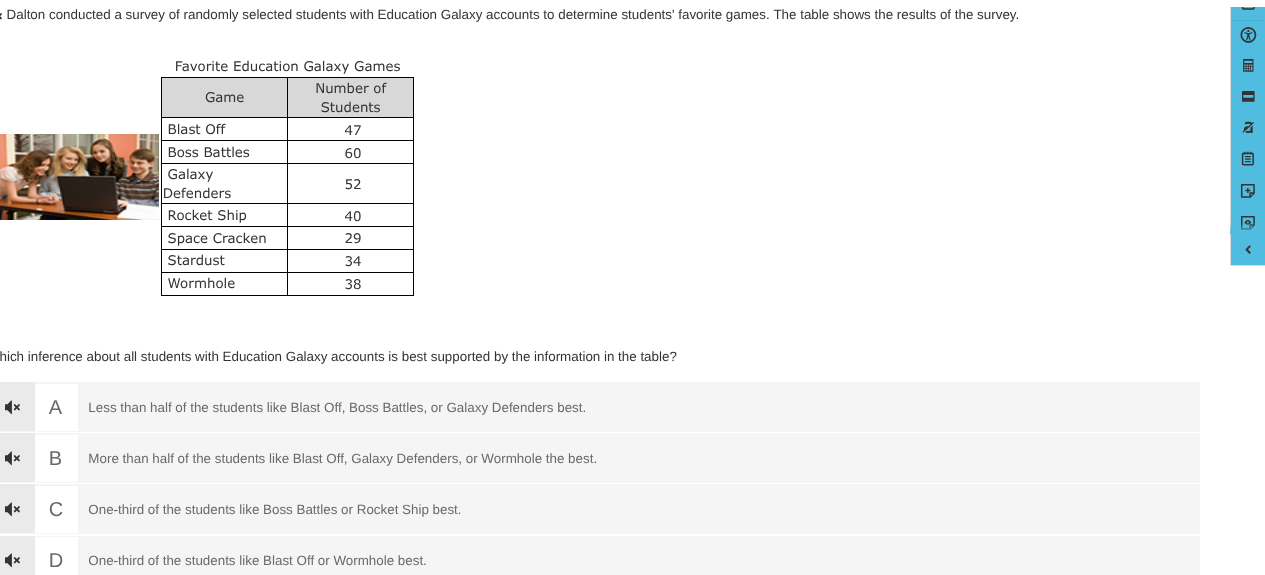 Dalton conducted a survey of randomly selected students with Education Galaxy accounts to determine students' favorite games. The table shows the results of the survey.

Favorite Education Galaxy Games

| Game | Number of Students |
|---|---|
| Blast Off | 47 |
| Boss Battles | 60 |
| Galaxy Defenders | 52 |
| Rocket Ship | 40 |
| Space Cracken | 29 |
| Stardust | 34 |
| Wormhole | 38 |

hich inference about all students with Education Galaxy accounts is best supported by the information in the table?

A Less than half of the students like Blast Off, Boss Battles, or Galaxy Defenders best.

B More than half of the students like Blast Off, Galaxy Defenders, or Wormhole the best.

C One-third of the students like Boss Battles or Rocket Ship best.

D One-third of the students like Blast Off or Wormhole best.